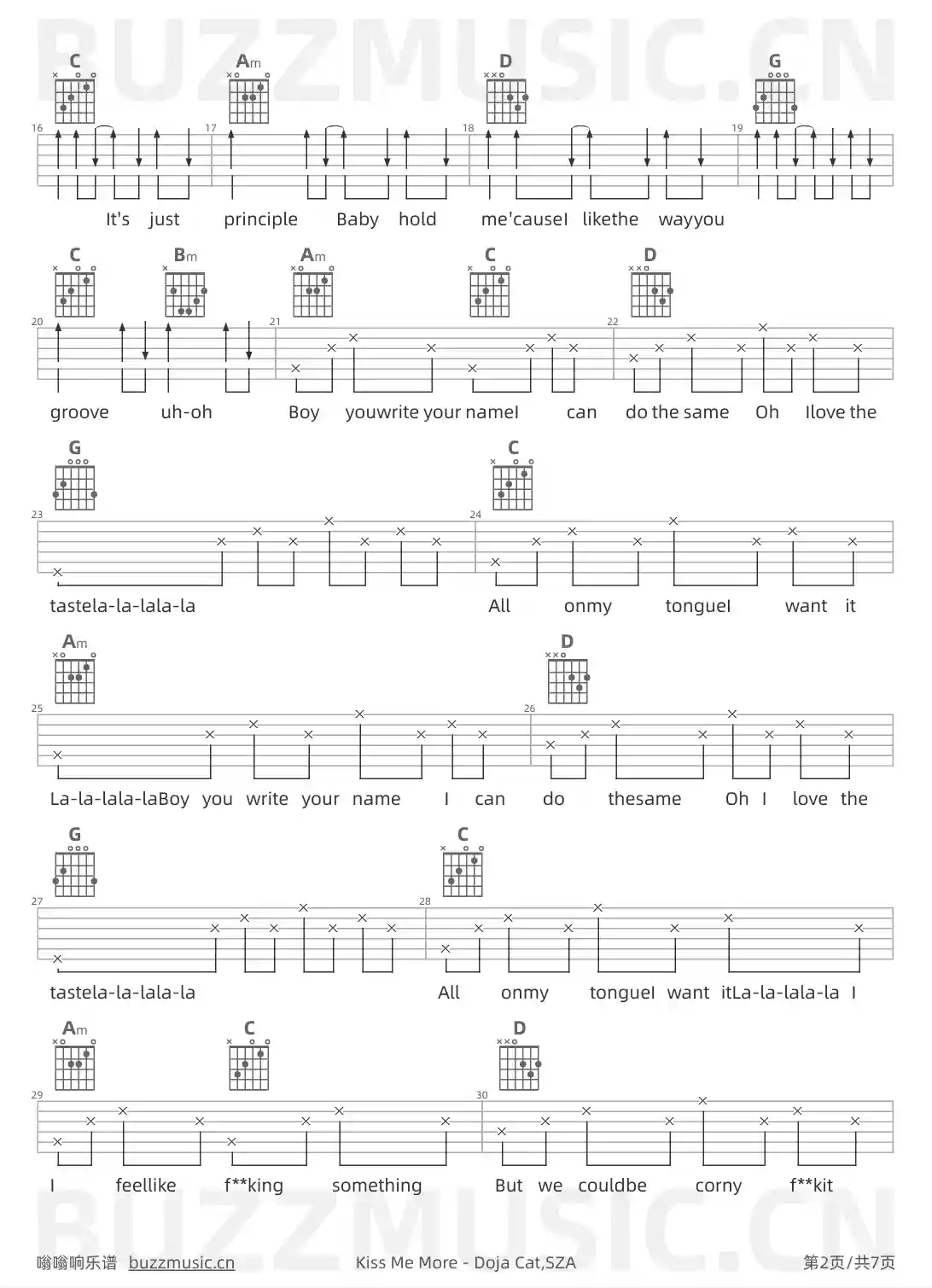 BUZZMUSIC.CN

C Am D G

16 17 18 19

It's just principle Baby hold me'causeI likethe wayyou

C Bm Am C D

20 21 22

groove uh-oh Boy youwrite your nameI can do the same Oh Ilove the

G C

23 24

tastela-la-lala-la All onmy tongueI want it

Am D

25 26

La-la-lala-laBoy you write your name I can do thesame Oh I love the

G C

27 28

tastela-la-lala-la All onmy tongueI want itLa-la-lala-la I

Am C D

29 30

I feellike f**king something But we couldbe corny f**kit

BUZZMUSIC.CN

嗡嗡响乐谱 buzzmusic.cn Kiss Me More - Doja Cat,SZA 第2页/共7页